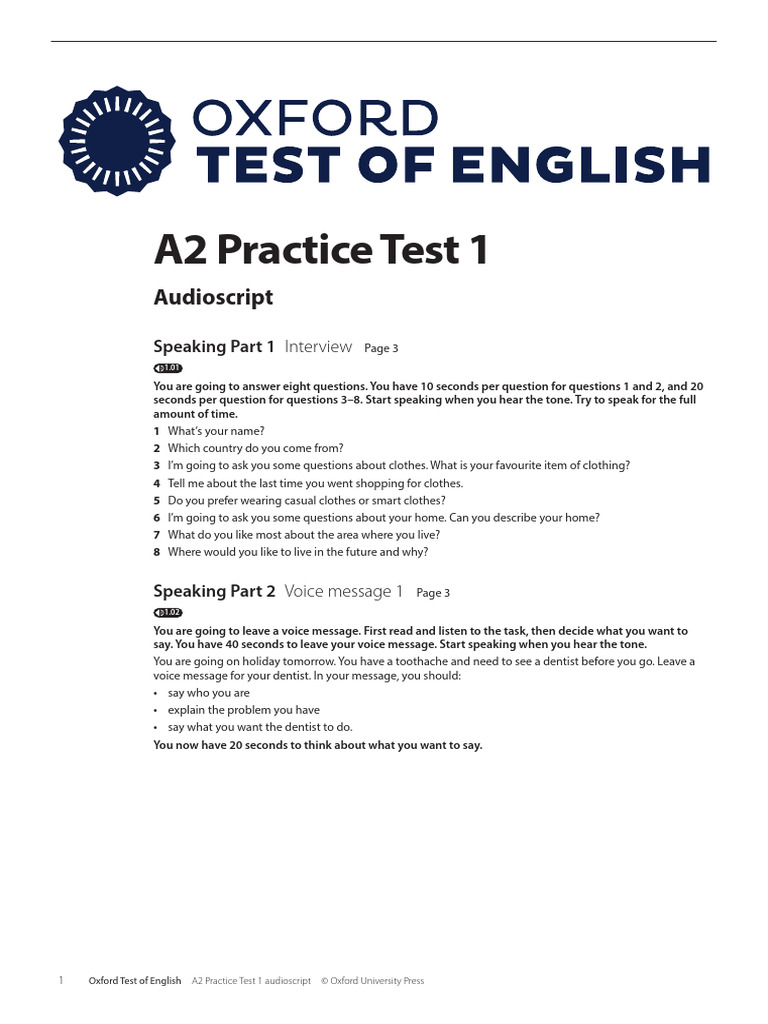 OXFORD
TEST OF ENGLISH

A2 Practice Test 1

Audioscript

Speaking Part 1 Interview Page 3

1.01

You are going to answer eight questions. You have 10 seconds per question for questions 1 and 2, and 20 seconds per question for questions 3–8. Start speaking when you hear the tone. Try to speak for the full amount of time.

1 What's your name?
2 Which country do you come from?
3 I'm going to ask you some questions about clothes. What is your favourite item of clothing?
4 Tell me about the last time you went shopping for clothes.
5 Do you prefer wearing casual clothes or smart clothes?
6 I'm going to ask you some questions about your home. Can you describe your home?
7 What do you like most about the area where you live?
8 Where would you like to live in the future and why?

Speaking Part 2 Voice message 1 Page 3

1.02

You are going to leave a voice message. First read and listen to the task, then decide what you want to say. You have 40 seconds to leave your voice message. Start speaking when you hear the tone.

You are going on holiday tomorrow. You have a toothache and need to see a dentist before you go. Leave a voice message for your dentist. In your message, you should:

• say who you are
• explain the problem you have
• say what you want the dentist to do.

You now have 20 seconds to think about what you want to say.

1 Oxford Test of English A2 Practice Test 1 audioscript © Oxford University Press